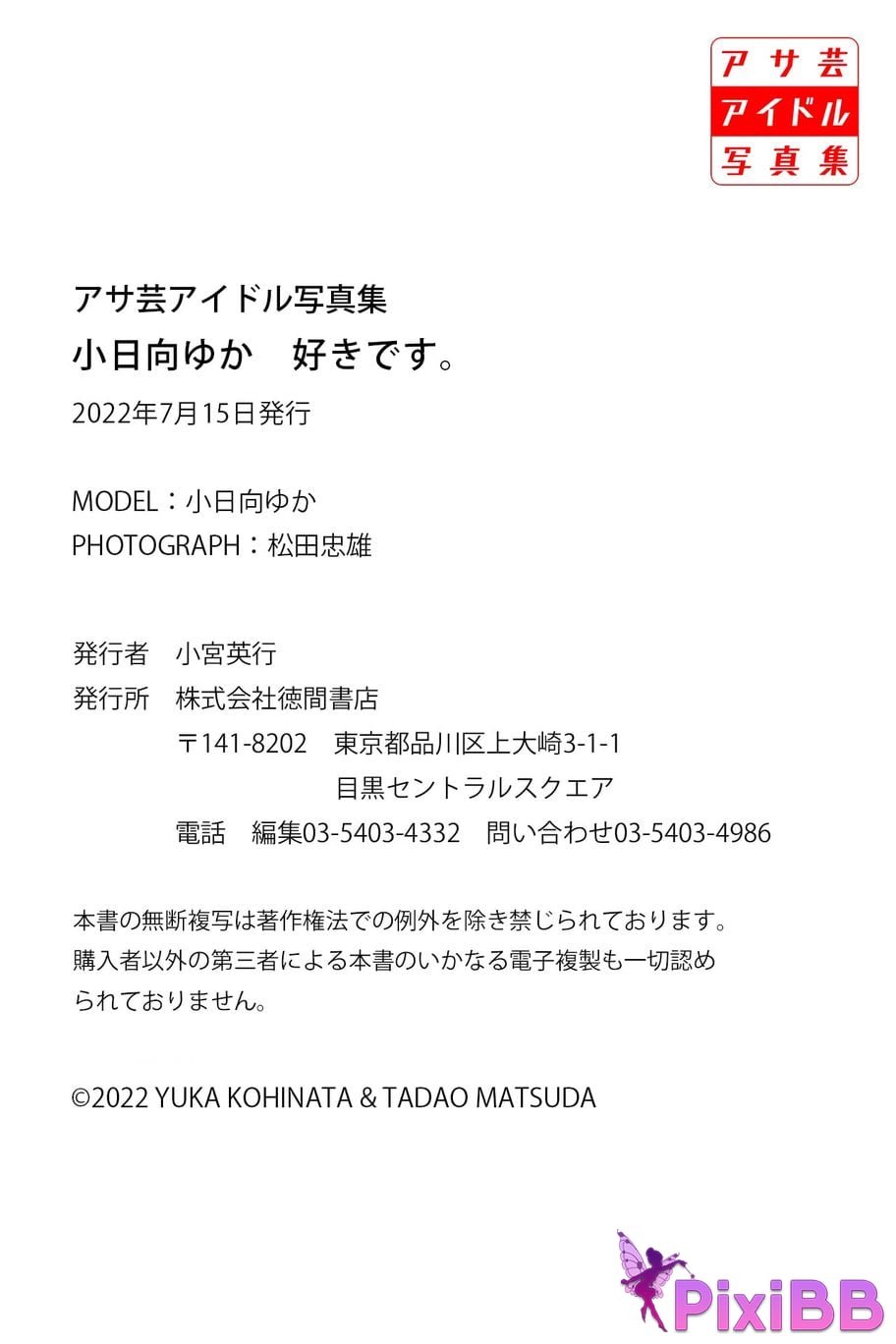 アサ芸
アイドル
写真集

アサ芸アイドル写真集
小日向ゆか　好きです。
2022年7月15日発行

MODEL：小日向ゆか
PHOTOGRAPH：松田忠雄

発行者　小宮英行
発行所　株式会社徳間書店
〒141-8202　東京都品川区上大崎3-1-1
目黒セントラルスクエア
電話　編集03-5403-4332　問い合わせ03-5403-4986

本書の無断複写は著作権法での例外を除き禁じられております。購入者以外の第三者による本書のいかなる電子複製も一切認められておりません。

©2022 YUKA KOHINATA & TADAO MATSUDA

PixiBB